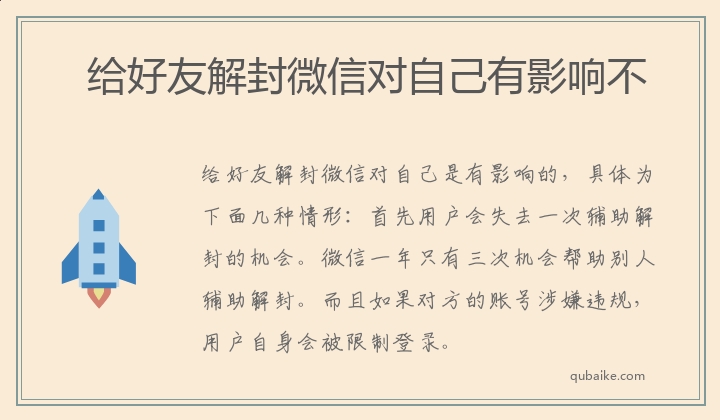 给好友解封微信对自己有影响不

给好友解封微信对自己是有影响的，具体为下面几种情形：首先用户会失去一次辅助解封的机会。微信一年只有三次机会帮助别人辅助解封。而且如果对方的账号涉嫌违规，用户自身会被限制登录。

qubaike.com